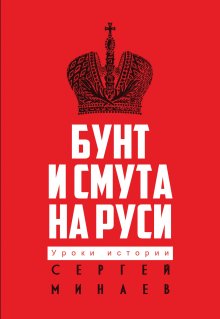 БУНТ И СМУТА НА РУСИ

Уроки истории

СЕРГЕЙ МИНАЕВ